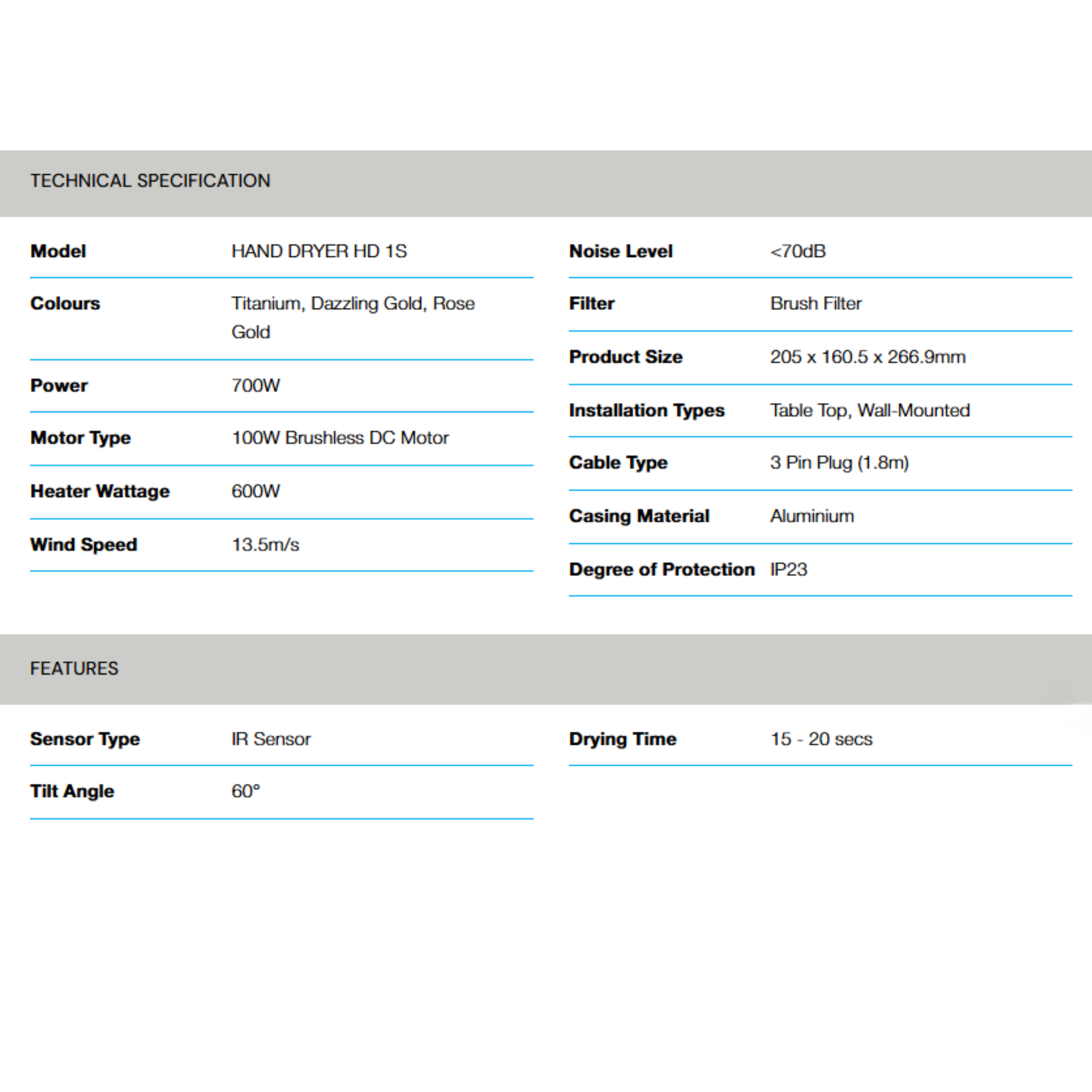 TECHNICAL SPECIFICATION

| Model | HAND DRYER HD 1S |
|---|---|
| Colours | Titanium, Dazzling Gold, Rose Gold |
| Power | 700W |
| Motor Type | 100W Brushless DC Motor |
| Heater Wattage | 600W |
| Wind Speed | 13.5m/s |

| Noise Level | <70dB |
|---|---|
| Filter | Brush Filter |
| Product Size | 205 x 160.5 x 266.9mm |
| Installation Types | Table Top, Wall-Mounted |
| Cable Type | 3 Pin Plug (1.8m) |
| Casing Material | Aluminium |
| Degree of Protection | IP23 |

FEATURES

| Sensor Type | IR Sensor |
|---|---|
| Tilt Angle | 60° |

| Drying Time | 15 - 20 secs |
|---|---|